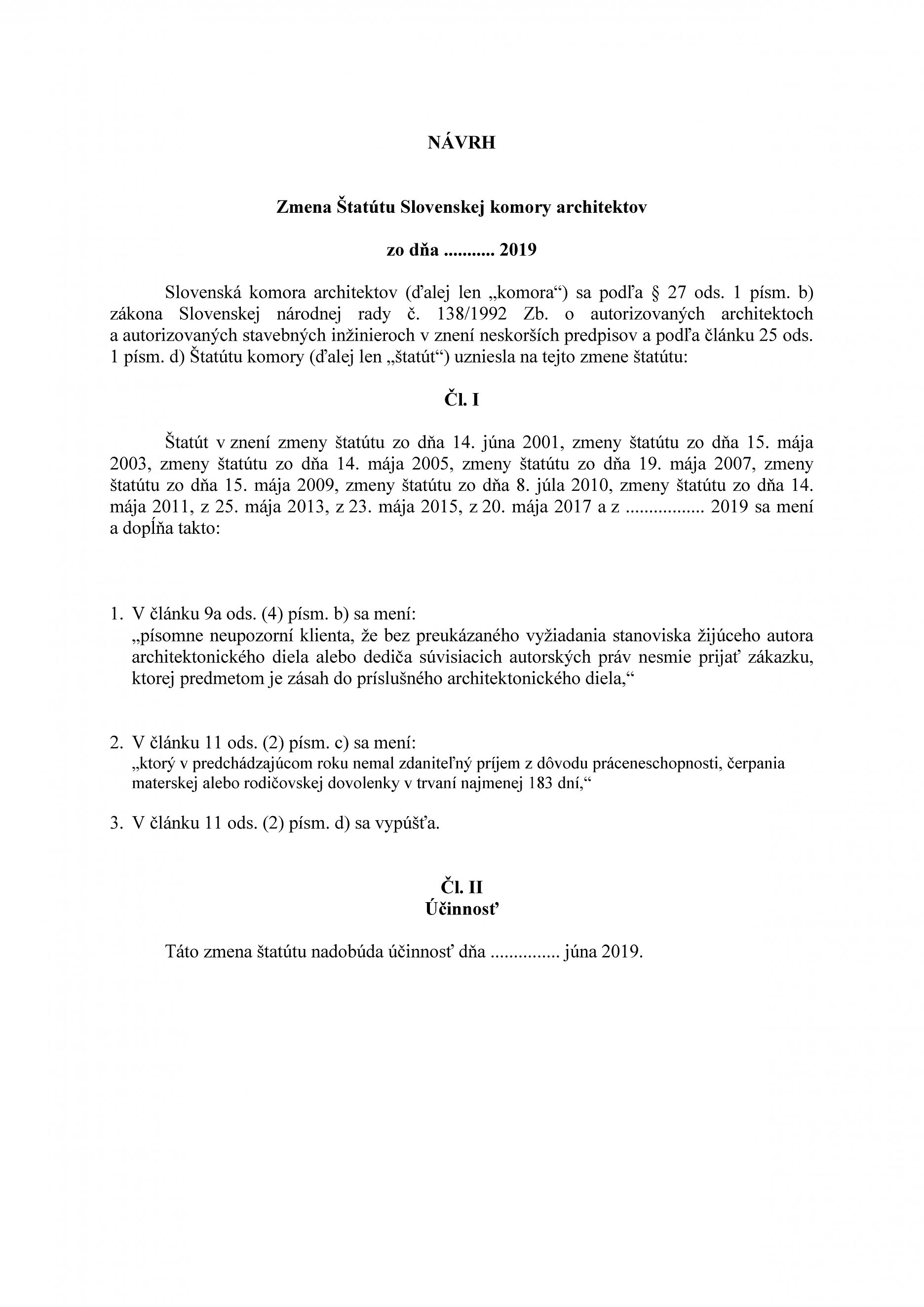 NÁVRH

Zmena Štatútu Slovenskej komory architektov

zo dňa ........... 2019

Slovenská komora architektov (ďalej len „komora“) sa podľa § 27 ods. 1 písm. b) zákona Slovenskej národnej rady č. 138/1992 Zb. o autorizovaných architektoch a autorizovaných stavebných inžinieroch v znení neskorších predpisov a podľa článku 25 ods. 1 písm. d) Štatútu komory (ďalej len „štatút“) uzniesla na tejto zmene štatútu:

Čl. I

Štatút v znení zmeny štatútu zo dňa 14. júna 2001, zmeny štatútu zo dňa 15. mája 2003, zmeny štatútu zo dňa 14. mája 2005, zmeny štatútu zo dňa 19. mája 2007, zmeny štatútu zo dňa 15. mája 2009, zmeny štatútu zo dňa 8. júla 2010, zmeny štatútu zo dňa 14. mája 2011, z 25. mája 2013, z 23. mája 2015, z 20. mája 2017 a z ................. 2019 sa mení a dopĺňa takto:

1. V článku 9a ods. (4) písm. b) sa mení:
„písomne neupozorní klienta, že bez preukázaného vyžiadania stanoviska žijúceho autora architektonického diela alebo dediča súvisiacich autorských práv nesmie prijať zákazku, ktorej predmetom je zásah do príslušného architektonického diela,“

2. V článku 11 ods. (2) písm. c) sa mení:
„ktorý v predchádzajúcom roku nemal zdaniteľný príjem z dôvodu práceneschopnosti, čerpania materskej alebo rodičovskej dovolenky v trvaní najmenej 183 dní,“

3. V článku 11 ods. (2) písm. d) sa vypúšťa.

Čl. II
Účinnosť

Táto zmena štatútu nadobúda účinnosť dňa ............... júna 2019.